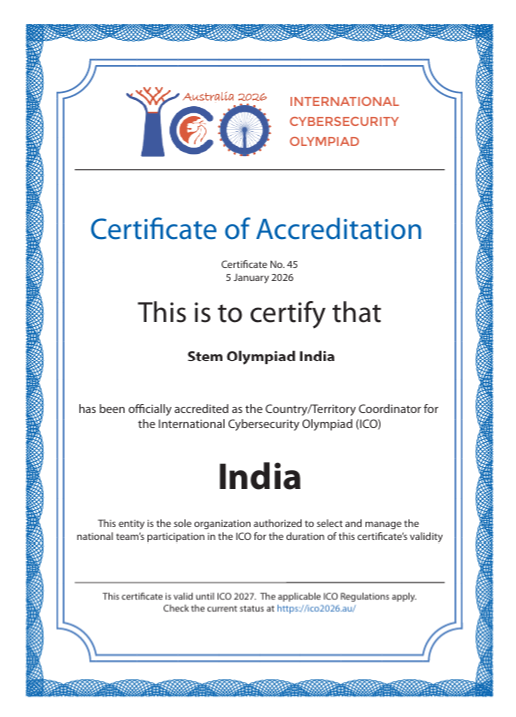 Australia 2026
ICO
INTERNATIONAL
CYBERSECURITY
OLYMPIAD

Certificate of Accreditation

Certificate No. 45
5 January 2026

This is to certify that

Stem Olympiad India

has been officially accredited as the Country/Territory Coordinator for the International Cybersecurity Olympiad (ICO)

India

This entity is the sole organization authorized to select and manage the national team's participation in the ICO for the duration of this certificate's validity

This certificate is valid until ICO 2027. The applicable ICO Regulations apply.
Check the current status at https://ico2026.au/